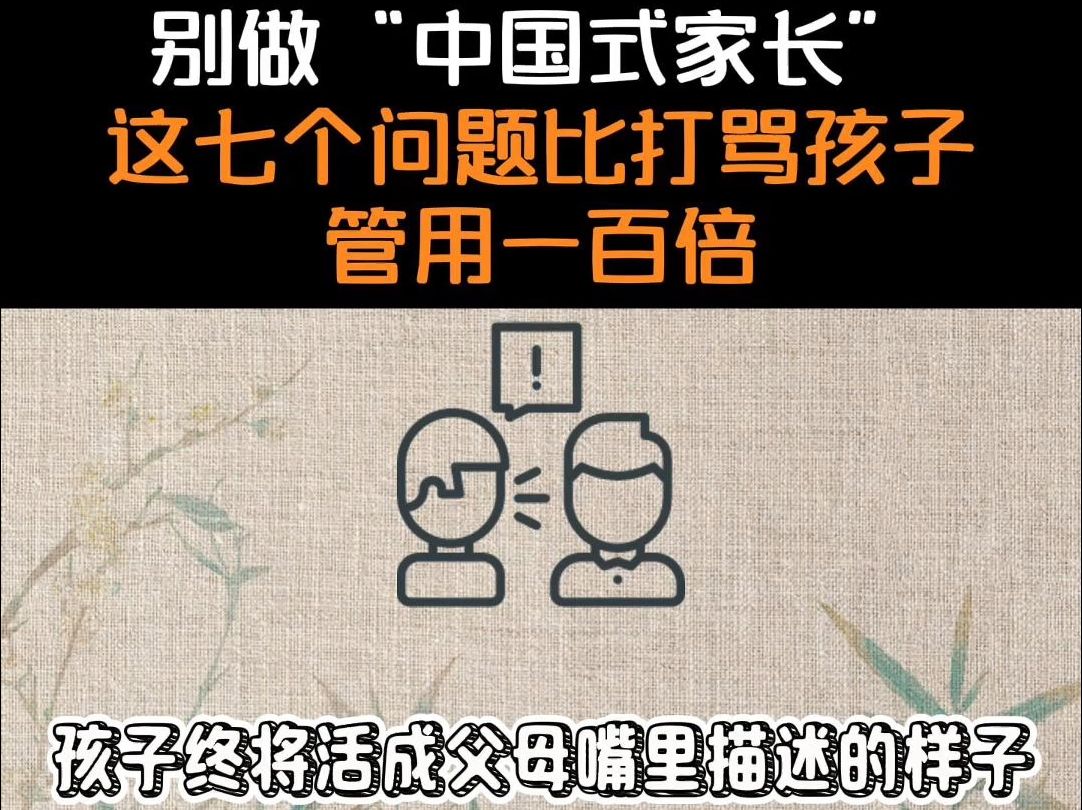 别做“中国式家长”
这七个问题比打骂孩子
管用一百倍

!

孩子终将活成父母嘴里描述的样子